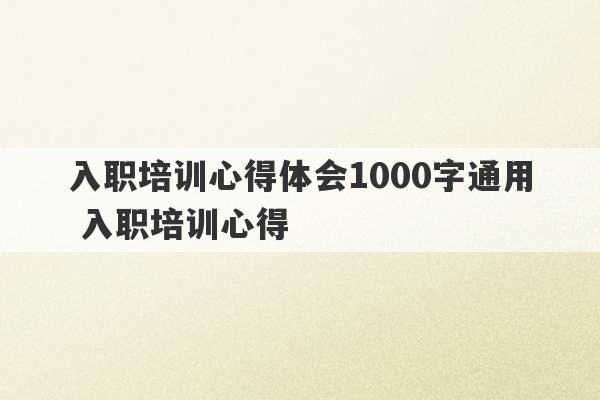 入职培训心得体会1000字通用 入职培训心得